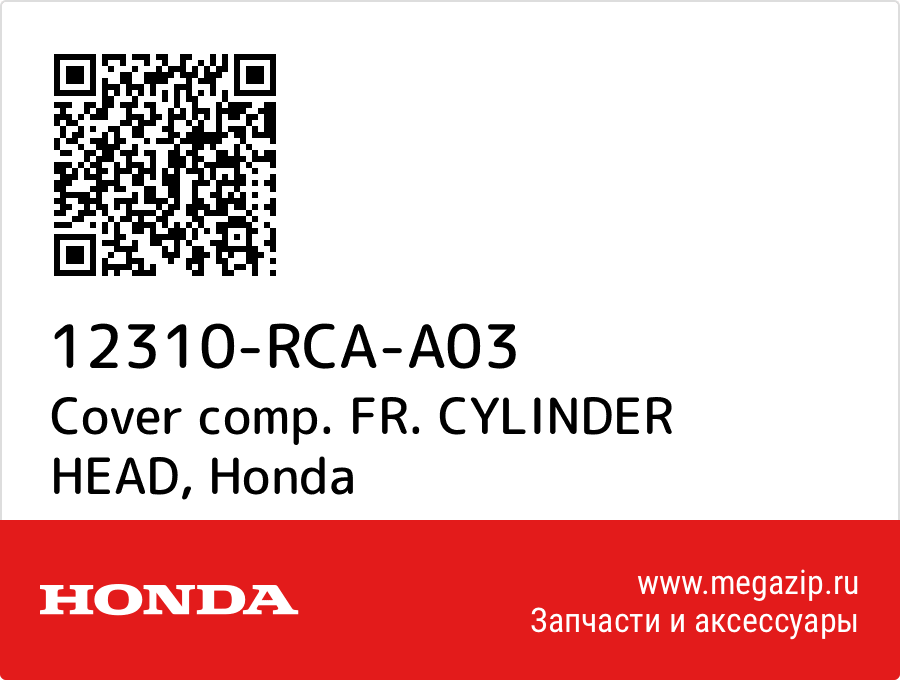 12310-RCA-A03
Cover comp. FR. CYLINDER HEAD, Honda

HONDA

www.megazip.ru
Запчасти и аксессуары